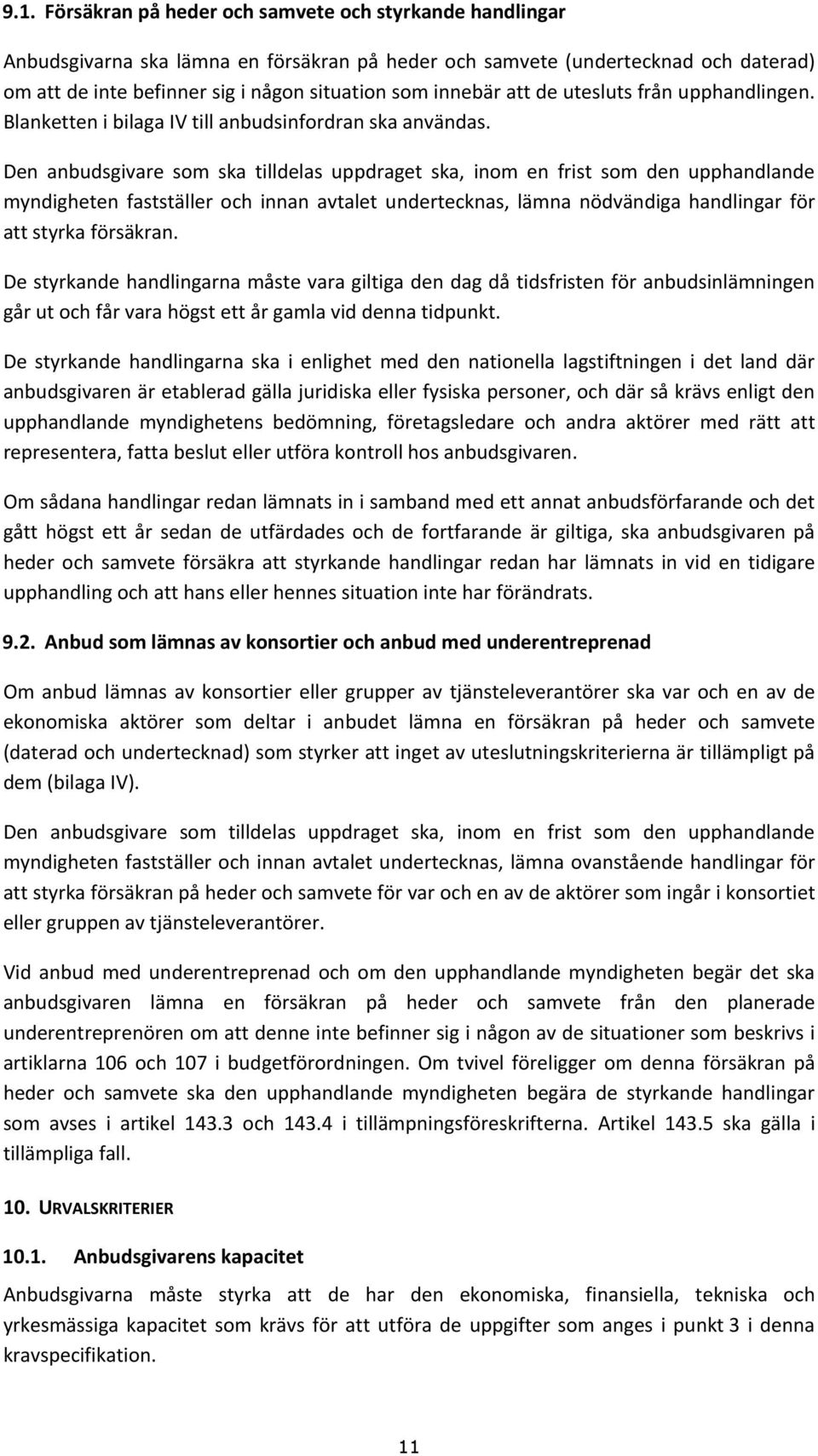 9.1. Försäkran på heder och samvete och styrkande handlingar

Anbudsgivarna ska lämna en försäkran på heder och samvete (undertecknad och daterad) om att de inte befinner sig i någon situation som innebär att de utesluts från upphandlingen. Blanketten i bilaga IV till anbudsinfordran ska användas.

Den anbudsgivare som ska tilldelas uppdraget ska, inom en frist som den upphandlande myndigheten fastställer och innan avtalet undertecknas, lämna nödvändiga handlingar för att styrka försäkran.

De styrkande handlingarna måste vara giltiga den dag då tidsfristen för anbudsinlämningen går ut och får vara högst ett år gamla vid denna tidpunkt.

De styrkande handlingarna ska i enlighet med den nationella lagstiftningen i det land där anbudsgivaren är etablerad gälla juridiska eller fysiska personer, och där så krävs enligt den upphandlande myndighetens bedömning, företagsledare och andra aktörer med rätt att representera, fatta beslut eller utföra kontroll hos anbudsgivaren.

Om sådana handlingar redan lämnats in i samband med ett annat anbudsförfarande och det gått högst ett år sedan de utfärdades och de fortfarande är giltiga, ska anbudsgivaren på heder och samvete försäkra att styrkande handlingar redan har lämnats in vid en tidigare upphandling och att hans eller hennes situation inte har förändrats.

9.2. Anbud som lämnas av konsortier och anbud med underentreprenad

Om anbud lämnas av konsortier eller grupper av tjänsteleverantörer ska var och en av de ekonomiska aktörer som deltar i anbudet lämna en försäkran på heder och samvete (daterad och undertecknad) som styrker att inget av uteslutningskriterierna är tillämpligt på dem (bilaga IV).

Den anbudsgivare som tilldelas uppdraget ska, inom en frist som den upphandlande myndigheten fastställer och innan avtalet undertecknas, lämna ovanstående handlingar för att styrka försäkran på heder och samvete för var och en av de aktörer som ingår i konsortiet eller gruppen av tjänsteleverantörer.

Vid anbud med underentreprenad och om den upphandlande myndigheten begär det ska anbudsgivaren lämna en försäkran på heder och samvete från den planerade underentreprenören om att denne inte befinner sig i någon av de situationer som beskrivs i artiklarna 106 och 107 i budgetförordningen. Om tvivel föreligger om denna försäkran på heder och samvete ska den upphandlande myndigheten begära de styrkande handlingar som avses i artikel 143.3 och 143.4 i tillämpningsföreskrifterna. Artikel 143.5 ska gälla i tillämpliga fall.

10. URVALSKRITERIER

10.1. Anbudsgivarens kapacitet

Anbudsgivarna måste styrka att de har den ekonomiska, finansiella, tekniska och yrkesmässiga kapacitet som krävs för att utföra de uppgifter som anges i punkt 3 i denna kravspecifikation.

11